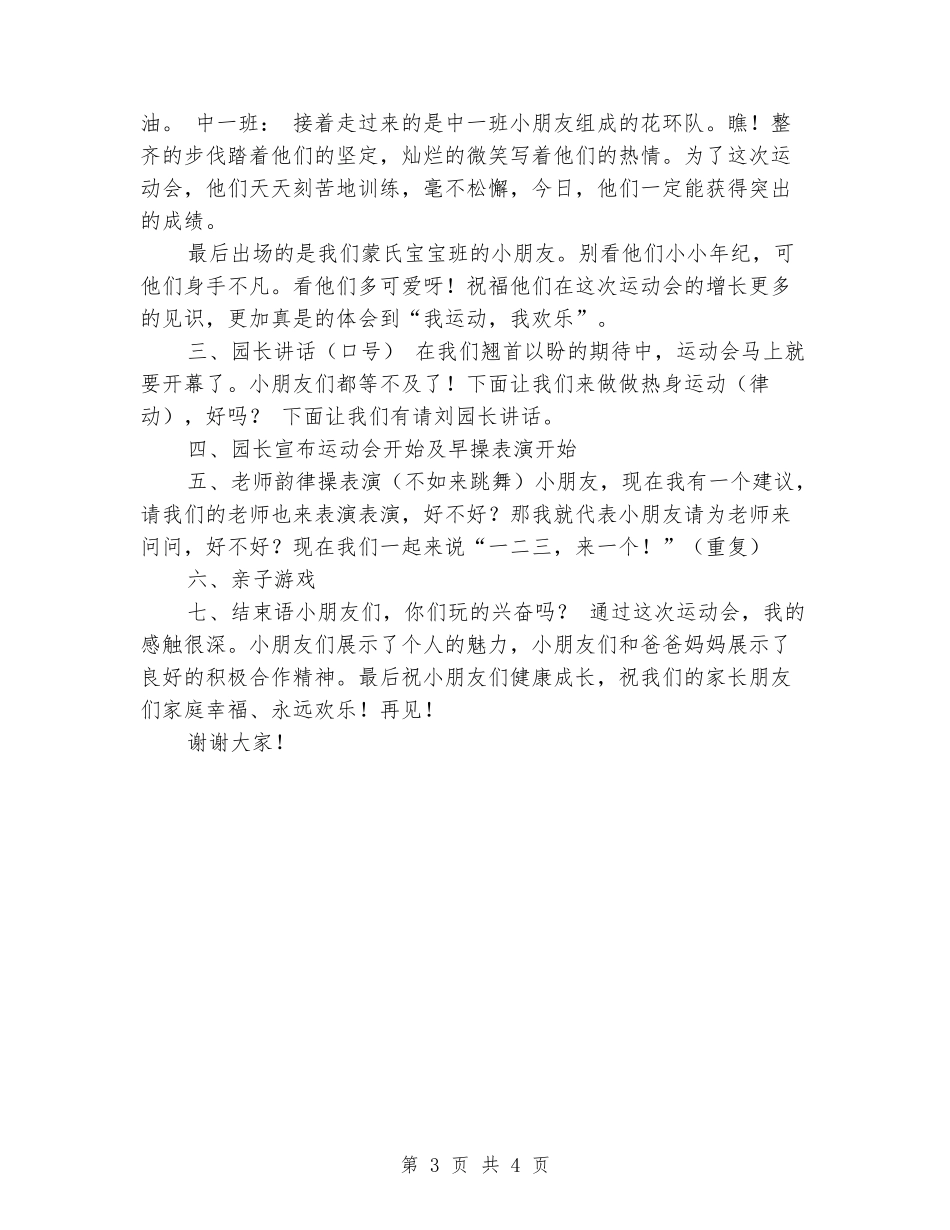 油。 中一班： 接着走过来的是中一班小朋友组成的花环队。瞧！整齐的步伐踏着他们的坚定，灿烂的微笑写着他们的热情。为了这次运动会，他们天天刻苦地训练，毫不松懈，今日，他们一定能获得突出的成绩。

最后出场的是我们蒙氏宝宝班的小朋友。别看他们小小年纪，可他们身手不凡。看他们多可爱呀！祝福他们在这次运动会的增长更多的见识，更加真是的体会到“我运动，我欢乐”。

三、园长讲话（口号） 在我们翘首以盼的期待中，运动会马上就要开幕了。小朋友们都等不及了！下面让我们来做做热身运动（律动），好吗？ 下面让我们有请刘园长讲话。

四、园长宣布运动会开始及早操表演开始

五、老师韵律操表演（不如来跳舞）小朋友，现在我有一个建议，请我们的老师也来表演表演，好不好？那我就代表小朋友请为老师来问问，好不好？现在我们一起来说“一二三，来一个！”（重复）

六、亲子游戏

七、结束语小朋友们，你们玩的兴奋吗？ 通过这次运动会，我的感触很深。小朋友们展示了个人的魅力，小朋友们和爸爸妈妈展示了良好的积极合作精神。最后祝小朋友们健康成长，祝我们的家长朋友们家庭幸福、永远欢乐！再见！

谢谢大家！

第 3 页 共 4 页